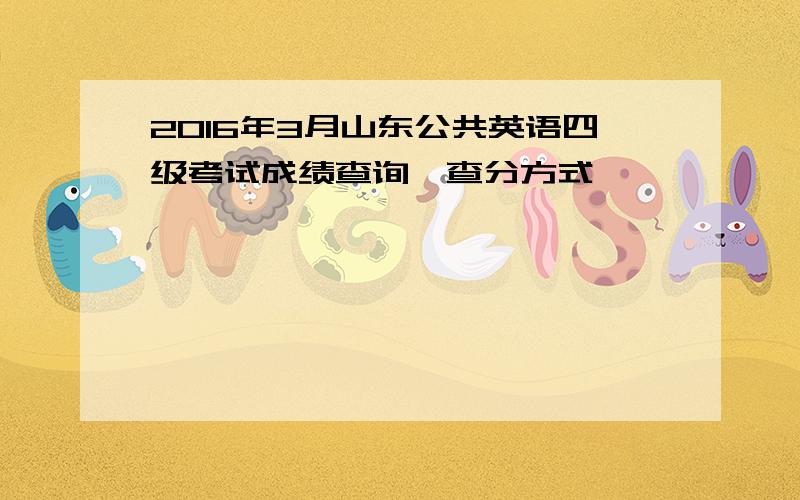 2016年3月山东公共英语四级考试成绩查询 查分方式

ENGLISH